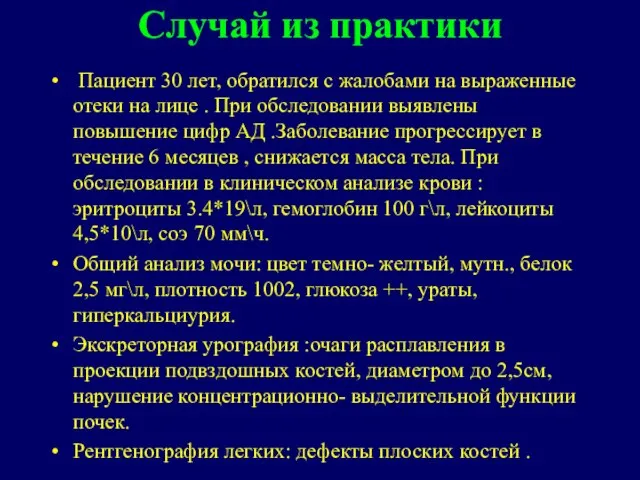 Случай из практики

• Пациент 30 лет, обратился с жалобами на выраженные отеки на лице . При обследовании выявлены повышение цифр АД .Заболевание прогрессирует в течение 6 месяцев , снижается масса тела. При обследовании в клиническом анализе крови : эритроциты 3.4*19\л, гемоглобин 100 г\л, лейкоциты 4,5*10\л, соэ 70 мм\ч.

• Общий анализ мочи: цвет темно- желтый, мутн., белок 2,5 мг\л, плотность 1002, глюкоза ++, ураты, гиперкальциурия.

• Экскреторная урография :очаги расплавления в проекции подвздошных костей, диаметром до 2,5см, нарушение концентрационно- выделительной функции почек.

• Рентгенография легких: дефекты плоских костей .